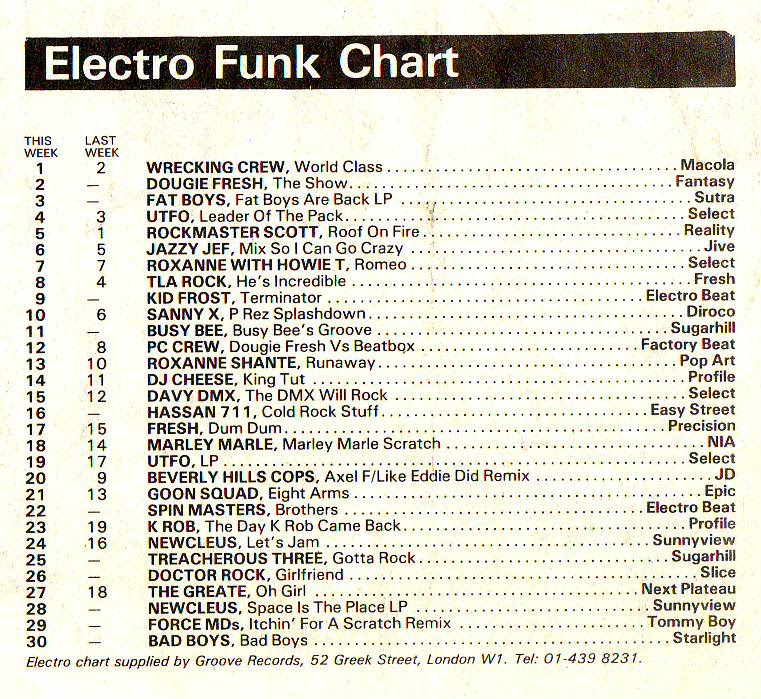 Electro Funk Chart

| THIS WEEK | LAST WEEK | | |
|---|---|---|---|
| 1 | 2 | WRECKING CREW, World Class | Macola |
| 2 | — | DOUGIE FRESH, The Show | Fantasy |
| 3 | — | FAT BOYS, Fat Boys Are Back LP | Sutra |
| 4 | 3 | UTFO, Leader Of The Pack | Select |
| 5 | 1 | ROCKMASTER SCOTT, Roof On Fire | Reality |
| 6 | 5 | JAZZY JEF, Mix So I Can Go Crazy | Jive |
| 7 | 7 | ROXANNE WITH HOWIE T, Romeo | Select |
| 8 | 4 | TLA ROCK, He's Incredible | Fresh |
| 9 | — | KID FROST, Terminator | Electro Beat |
| 10 | 6 | SANNY X, P Rez Splashdown | Diroco |
| 11 | — | BUSY BEE, Busy Bee's Groove | Sugarhill |
| 12 | 8 | PC CREW, Dougie Fresh Vs Beatbox | Factory Beat |
| 13 | 10 | ROXANNE SHANTE, Runaway | Pop Art |
| 14 | 11 | DJ CHEESE, King Tut | Profile |
| 15 | 12 | DAVY DMX, The DMX Will Rock | Select |
| 16 | — | HASSAN 711, Cold Rock Stuff | Easy Street |
| 17 | 15 | FRESH, Dum Dum | Precision |
| 18 | 14 | MARLEY MARLE, Marley Marle Scratch | NIA |
| 19 | 17 | UTFO, LP | Select |
| 20 | 9 | BEVERLY HILLS COPS, Axel F/Like Eddie Did Remix | JD |
| 21 | 13 | GOON SQUAD, Eight Arms | Epic |
| 22 | — | SPIN MASTERS, Brothers | Electro Beat |
| 23 | 19 | K ROB, The Day K Rob Came Back | Profile |
| 24 | 16 | NEWCLEUS, Let's Jam | Sunnyview |
| 25 | — | TREACHEROUS THREE, Gotta Rock | Sugarhill |
| 26 | — | DOCTOR ROCK, Girlfriend | Slice |
| 27 | 18 | THE GREATE, Oh Girl | Next Plateau |
| 28 | — | NEWCLEUS, Space Is The Place LP | Sunnyview |
| 29 | — | FORCE MDs, Itchin' For A Scratch Remix | Tommy Boy |
| 30 | — | BAD BOYS, Bad Boys | Starlight |

Electro chart supplied by Groove Records, 52 Greek Street, London W1. Tel: 01-439 8231.